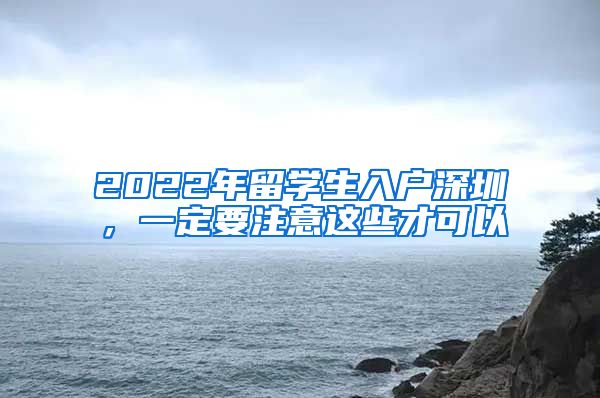 2022年留学生入户深圳，一定要注意这些才可以